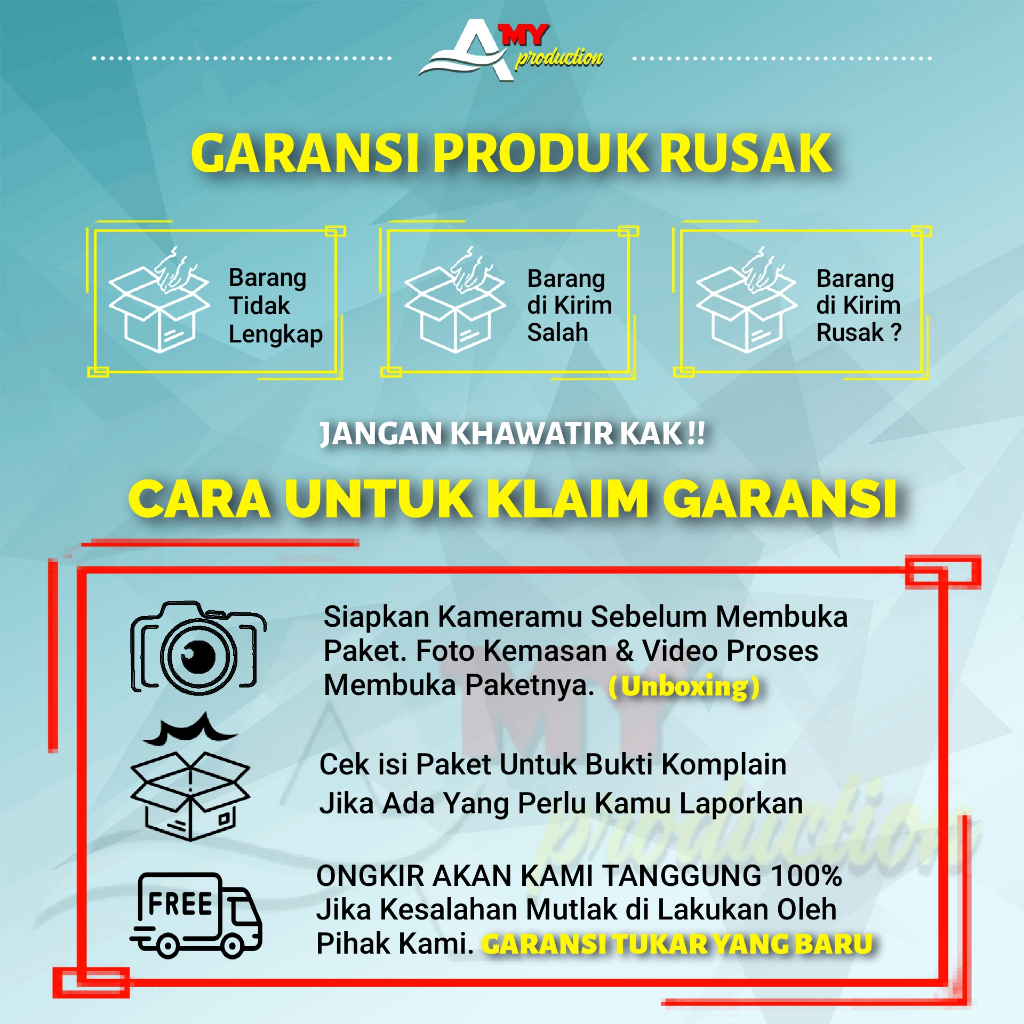 AMY production

GARANSI PRODUK RUSAK

Barang Tidak Lengkap

Barang di Kirim Salah

Barang di Kirim Rusak ?

JANGAN KHAWATIR KAK !!

CARA UNTUK KLAIM GARANSI

Siapkan Kameramu Sebelum Membuka Paket. Foto Kemasan & Video Proses Membuka Paketnya. (Unboxing)

Cek isi Paket Untuk Bukti Komplain Jika Ada Yang Perlu Kamu Laporkan

FREE

ONGKIR AKAN KAMI TANGGUNG 100% Jika Kesalahan Mutlak di Lakukan Oleh Pihak Kami. GARANSI TUKAR YANG BARU

AMY production